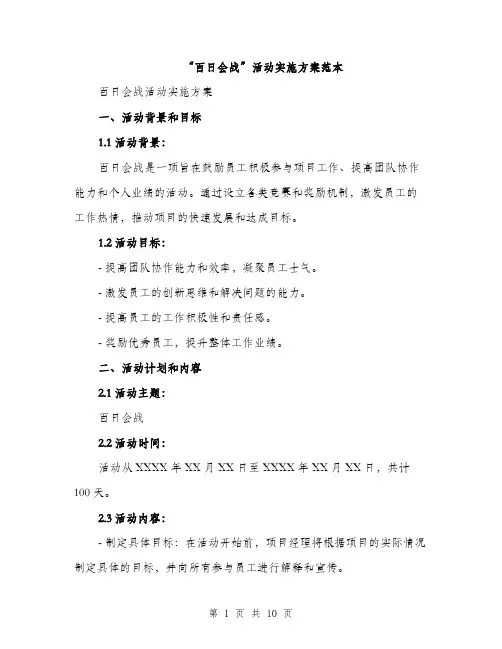 “百日会战”活动实施方案范本

百日会战活动实施方案

一、活动背景和目标

1.1 活动背景：

百日会战是一项旨在鼓励员工积极参与项目工作、提高团队协作能力和个人业绩的活动。通过设立各类竞赛和奖励机制，激发员工的工作热情，推动项目的快速发展和达成目标。

1.2 活动目标：

- 提高团队协作能力和效率，凝聚员工士气。

- 激发员工的创新思维和解决问题的能力。

- 提高员工的工作积极性和责任感。

- 奖励优秀员工，提升整体工作业绩。

二、活动计划和内容

2.1 活动主题：

百日会战

2.2 活动时间：

活动从 XXXX 年 XX 月 XX 日至 XXXX 年 XX 月 XX 日，共计 100 天。

2.3 活动内容：

- 制定具体目标：在活动开始前，项目经理将根据项目的实际情况制定具体的目标，并向所有参与员工进行解释和宣传。

第 1 页 共 10 页